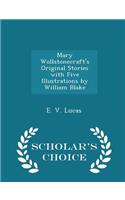 Mary Wollstonecraft's Original Stories with Five Illustrations by William Blake

E. V. Lucas

SCHOLAR'S CHOICE